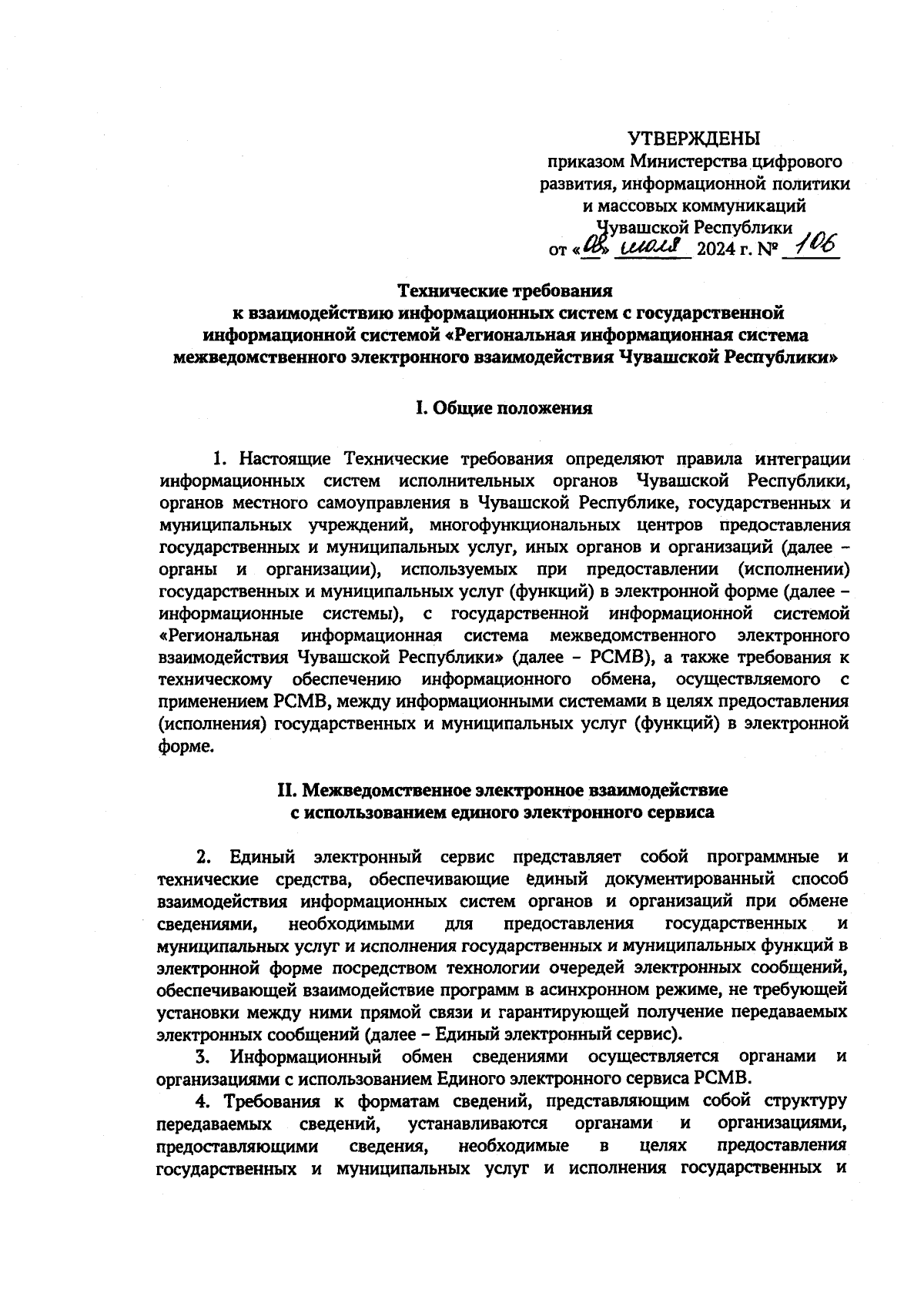 УТВЕРЖДЕНЫ
приказом Министерства цифрового развития, информационной политики и массовых коммуникаций Чувашской Республики
от «08» июля 2024 г. № 106

Технические требования
к взаимодействию информационных систем с государственной информационной системой «Региональная информационная система межведомственного электронного взаимодействия Чувашской Республики»

I. Общие положения

1. Настоящие Технические требования определяют правила интеграции информационных систем исполнительных органов Чувашской Республики, органов местного самоуправления в Чувашской Республике, государственных и муниципальных учреждений, многофункциональных центров предоставления государственных и муниципальных услуг, иных органов и организаций (далее – органы и организации), используемых при предоставлении (исполнении) государственных и муниципальных услуг (функций) в электронной форме (далее – информационные системы), с государственной информационной системой «Региональная информационная система межведомственного электронного взаимодействия Чувашской Республики» (далее – РСМВ), а также требования к техническому обеспечению информационного обмена, осуществляемого с применением РСМВ, между информационными системами в целях предоставления (исполнения) государственных и муниципальных услуг (функций) в электронной форме.

II. Межведомственное электронное взаимодействие
с использованием единого электронного сервиса

2. Единый электронный сервис представляет собой программные и технические средства, обеспечивающие единый документированный способ взаимодействия информационных систем органов и организаций при обмене сведениями, необходимыми для предоставления государственных и муниципальных услуг и исполнения государственных и муниципальных функций в электронной форме посредством технологии очередей электронных сообщений, обеспечивающей взаимодействие программ в асинхронном режиме, не требующей установки между ними прямой связи и гарантирующей получение передаваемых электронных сообщений (далее – Единый электронный сервис).

3. Информационный обмен сведениями осуществляется органами и организациями с использованием Единого электронного сервиса РСМВ.

4. Требования к форматам сведений, представляющим собой структуру передаваемых сведений, устанавливаются органами и организациями, предоставляющими сведения, необходимые в целях предоставления государственных и муниципальных услуг и исполнения государственных и